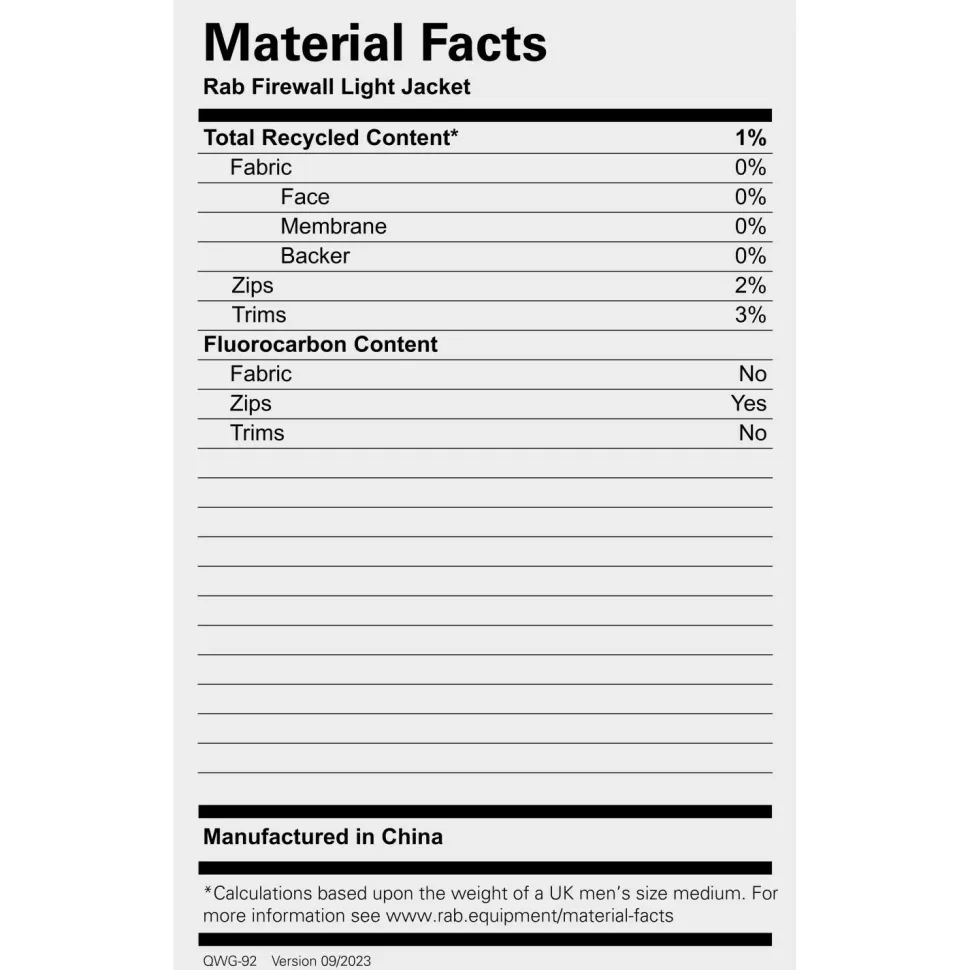 Material Facts
Rab Firewall Light Jacket

Total Recycled Content* 1%
Fabric 0%
Face 0%
Membrane 0%
Backer 0%
Zips 2%
Trims 3%
Fluorocarbon Content
Fabric No
Zips Yes
Trims No

Manufactured in China

*Calculations based upon the weight of a UK men's size medium. For more information see www.rab.equipment/material-facts

QWG-92 Version 09/2023